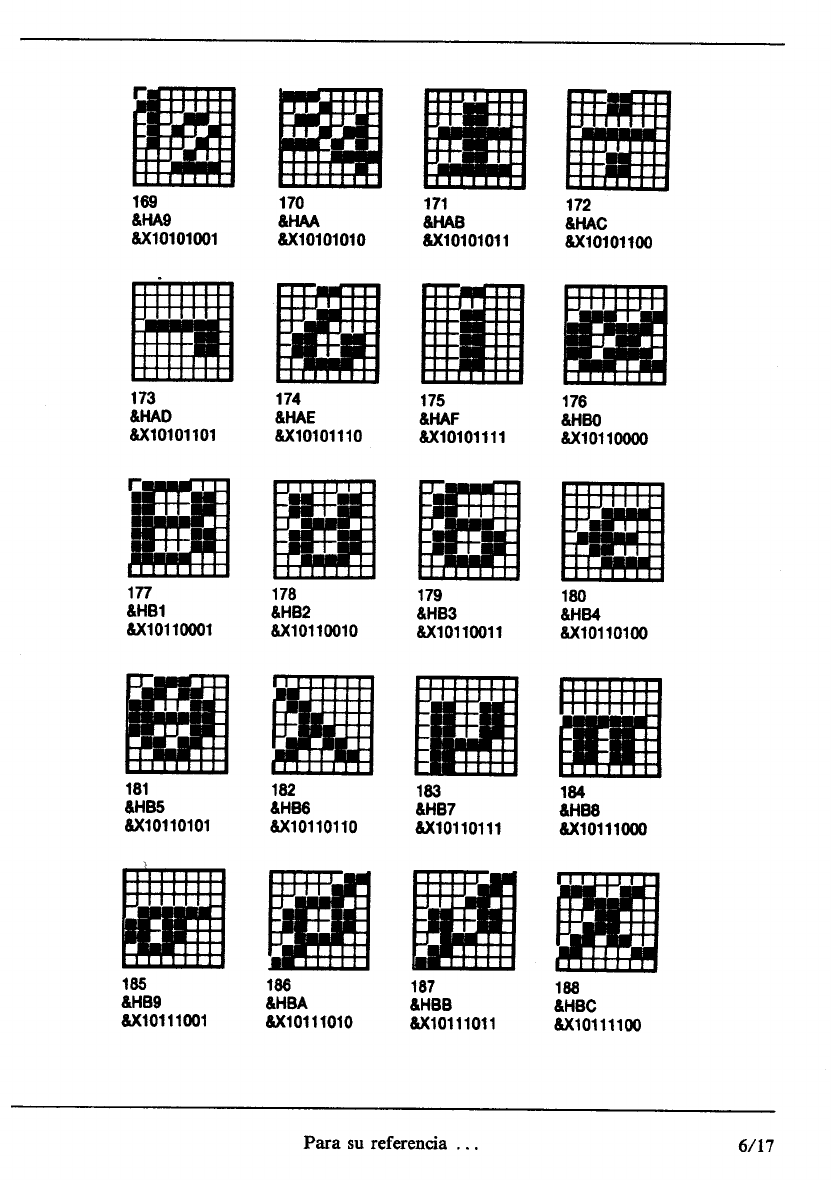 169
&HA9
&X10101001

170
&HAA
&X10101010

171
&HAB
&X10101011

172
&HAC
&X10101100

173
&HAD
&X10101101

174
&HAE
&X10101110

175
&HAF
&X10101111

176
&HB0
&X10110000

177
&HB1
&X10110001

178
&HB2
&X10110010

179
&HB3
&X10110011

180
&HB4
&X10110100

181
&HB5
&X10110101

182
&HB6
&X10110110

183
&HB7
&X10110111

184
&HB8
&X10111000

185
&HB9
&X10111001

186
&HBA
&X10111010

187
&HBB
&X10111011

188
&HBC
&X10111100

Para su referencia ...

6/17